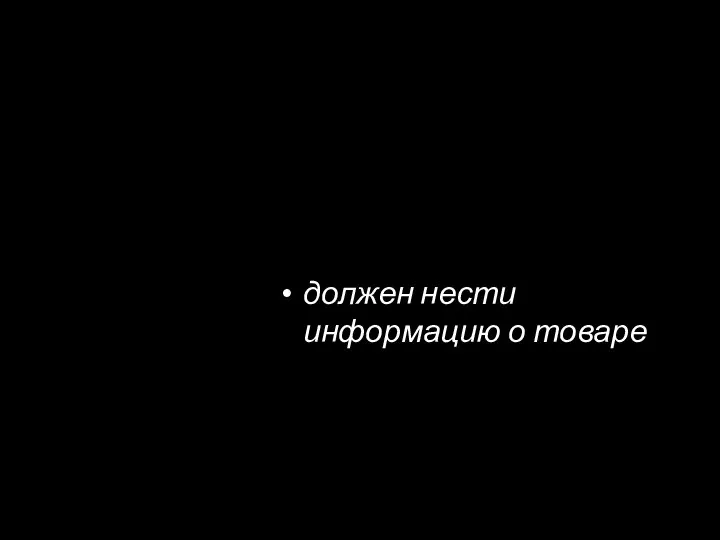 • должен нести информацию о товаре